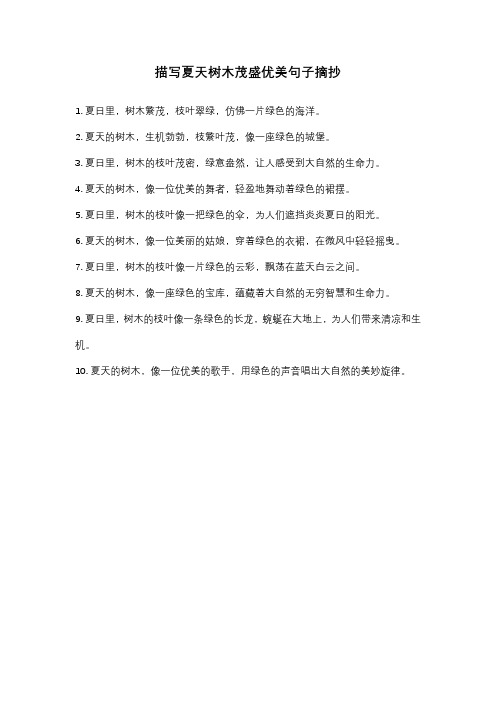 描写夏天树木茂盛优美句子摘抄

1. 夏日里，树木繁茂，枝叶翠绿，仿佛一片绿色的海洋。

2. 夏天的树木，生机勃勃，枝繁叶茂，像一座绿色的城堡。

3. 夏日里，树木的枝叶茂密，绿意盎然，让人感受到大自然的生命力。

4. 夏天的树木，像一位优美的舞者，轻盈地舞动着绿色的裙摆。

5. 夏日里，树木的枝叶像一把绿色的伞，为人们遮挡炎炎夏日的阳光。

6. 夏天的树木，像一位美丽的姑娘，穿着绿色的衣裙，在微风中轻轻摇曳。

7. 夏日里，树木的枝叶像一片绿色的云彩，飘荡在蓝天白云之间。

8. 夏天的树木，像一座绿色的宝库，蕴藏着大自然的无穷智慧和生命力。

9. 夏日里，树木的枝叶像一条绿色的长龙，蜿蜒在大地上，为人们带来清凉和生机。

10. 夏天的树木，像一位优美的歌手，用绿色的声音唱出大自然的美妙旋律。